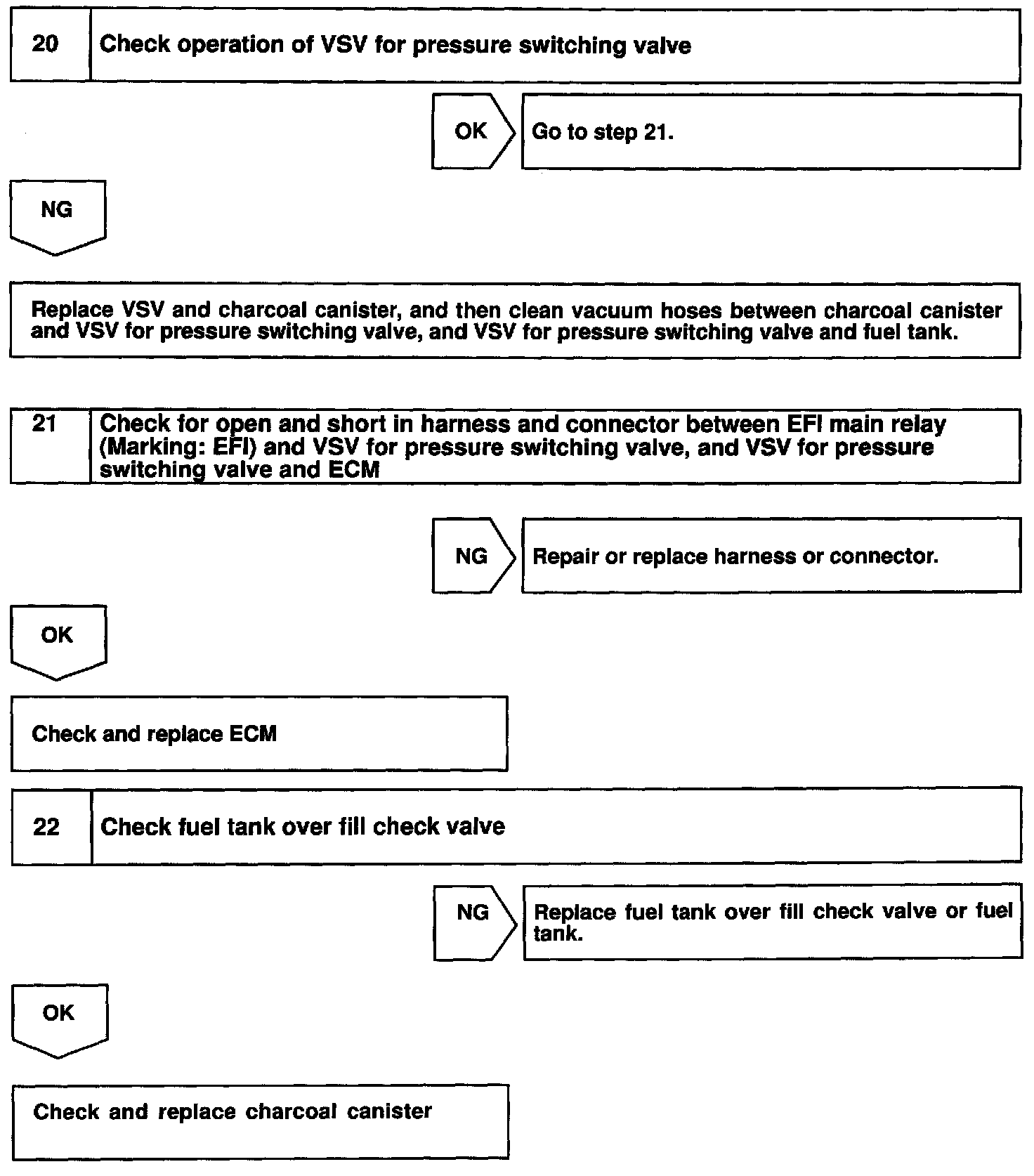 20 Check operation of VSV for pressure switching valve

OK Go to step 21.

NG

Replace VSV and charcoal canister, and then clean vacuum hoses between charcoal canister and VSV for pressure switching valve, and VSV for pressure switching valve and fuel tank.

21 Check for open and short in harness and connector between EFI main relay (Marking: EFI) and VSV for pressure switching valve, and VSV for pressure switching valve and ECM

NG Repair or replace harness or connector.

OK

Check and replace ECM

22 Check fuel tank over fill check valve

NG Replace fuel tank over fill check valve or fuel tank.

OK

Check and replace charcoal canister